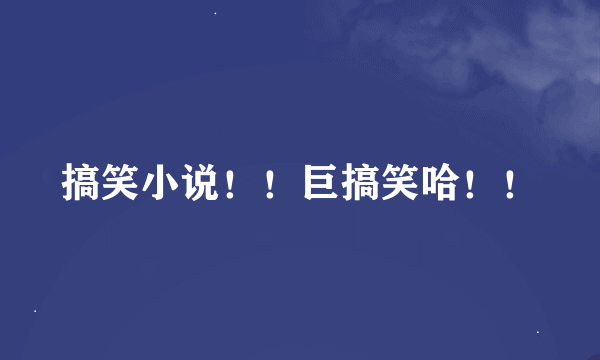 搞笑小说！！巨搞笑哈！！